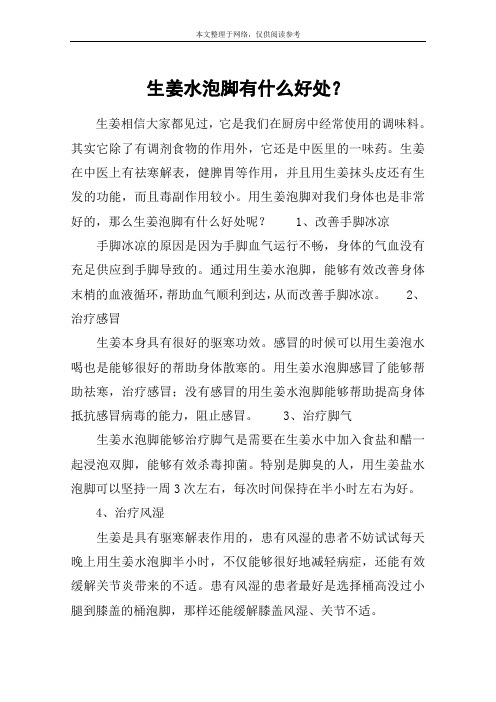 本文整理于网络，仅供阅读参考

生姜水泡脚有什么好处？

生姜相信大家都见过，它是我们在厨房中经常使用的调味料。其实它除了有调剂食物的作用外，它还是中医里的一味药。生姜在中医上有祛寒解表，健脾胃等作用，并且用生姜抹头皮还有生发的功能，而且毒副作用较小。用生姜泡脚对我们身体也是非常好的，那么生姜泡脚有什么好处呢？ 1、改善手脚冰凉

手脚冰凉的原因是因为手脚血气运行不畅，身体的气血没有充足供应到手脚导致的。通过用生姜水泡脚，能够有效改善身体末梢的血液循环，帮助血气顺利到达，从而改善手脚冰凉。 2、治疗感冒

生姜本身具有很好的驱寒功效。感冒的时候可以用生姜泡水喝也是能够很好的帮助身体散寒的。用生姜水泡脚感冒了能够帮助祛寒，治疗感冒；没有感冒的用生姜水泡脚能够帮助提高身体抵抗感冒病毒的能力，阻止感冒。 3、治疗脚气

生姜水泡脚能够治疗脚气是需要在生姜水中加入食盐和醋一起浸泡双脚，能够有效杀毒抑菌。特别是脚臭的人，用生姜盐水泡脚可以坚持一周3次左右，每次时间保持在半小时左右为好。

4、治疗风湿

生姜是具有驱寒解表作用的，患有风湿的患者不妨试试每天晚上用生姜水泡脚半小时，不仅能够很好地减轻病症，还能有效缓解关节炎带来的不适。患有风湿的患者最好是选择桶高没过小腿到膝盖的桶泡脚，那样还能缓解膝盖风湿、关节不适。